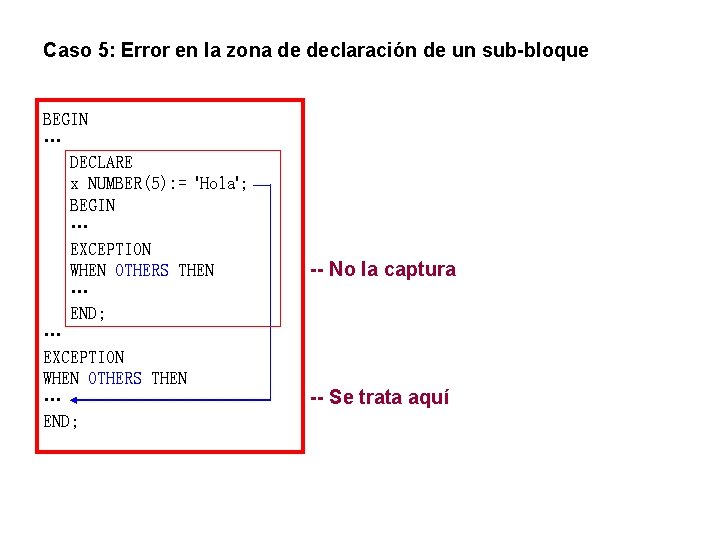 Caso 5: Error en la zona de declaración de un sub-bloque

BEGIN
...
DECLARE
x NUMBER(5):= 'Hola';
BEGIN
...
EXCEPTION
WHEN OTHERS THEN
...
END;
...
EXCEPTION
WHEN OTHERS THEN
...
END;

-- No la captura

-- Se trata aquí